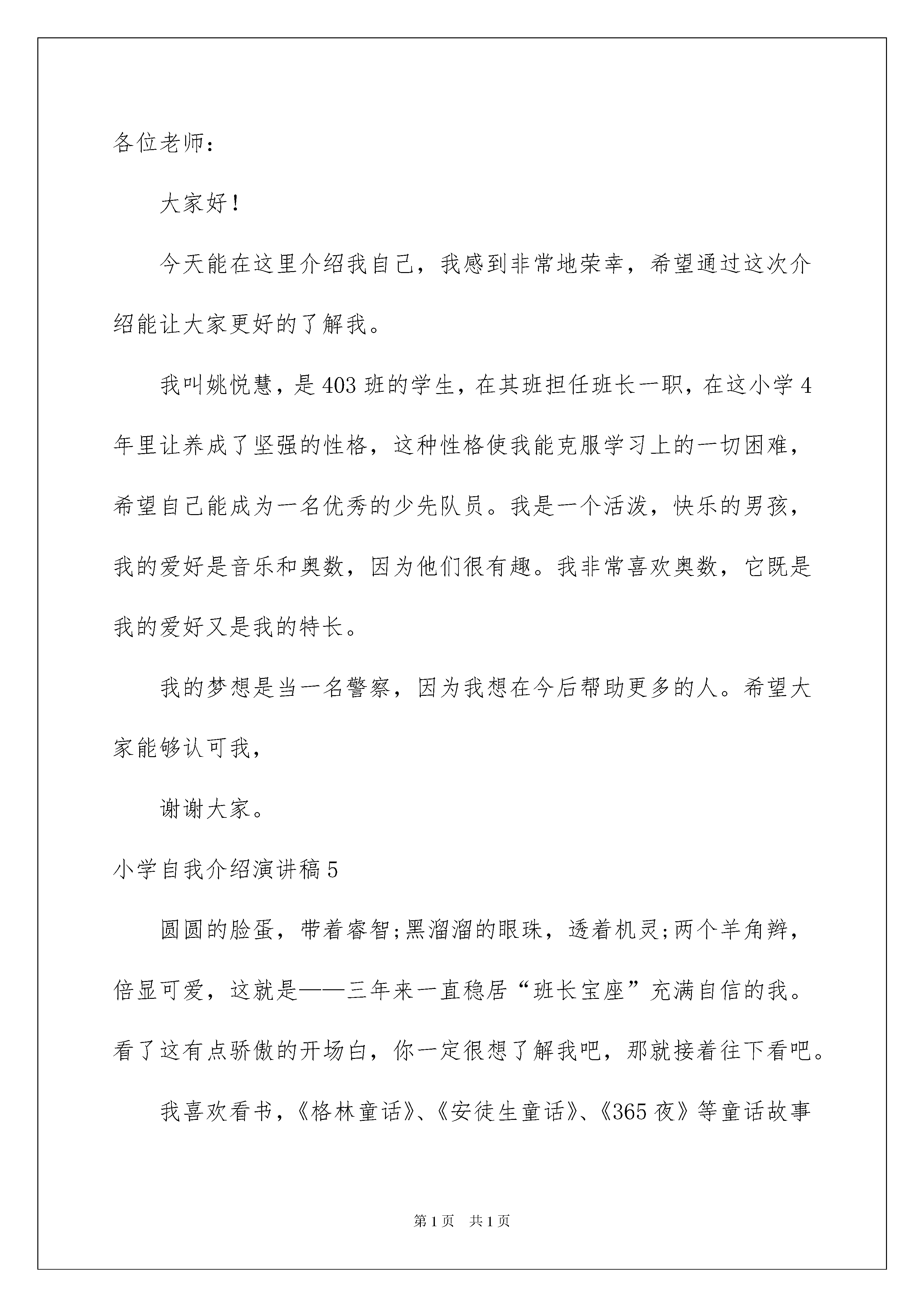 各位老师：

大家好！

今天能在这里介绍我自己，我感到非常地荣幸，希望通过这次介绍能让大家更好的了解我。

我叫姚悦慧，是403班的学生，在其班担任班长一职，在这小学4年里让养成了坚强的性格，这种性格使我能克服学习上的一切困难，希望自己能成为一名优秀的少先队员。我是一个活泼，快乐的男孩，我的爱好是音乐和奥数，因为他们很有趣。我非常喜欢奥数，它既是我的爱好又是我的特长。

我的梦想是当一名警察，因为我想在今后帮助更多的人。希望大家能够认可我，

谢谢大家。

小学自我介绍演讲稿5

圆圆的脸蛋，带着睿智;黑溜溜的眼珠，透着机灵;两个羊角辫，倍显可爱，这就是——三年来一直稳居“班长宝座”充满自信的我。看了这有点骄傲的开场白，你一定很想了解我吧，那就接着往下看吧。

我喜欢看书，《格林童话》、《安徒生童话》、《365夜》等童话故事

第1页 共1页